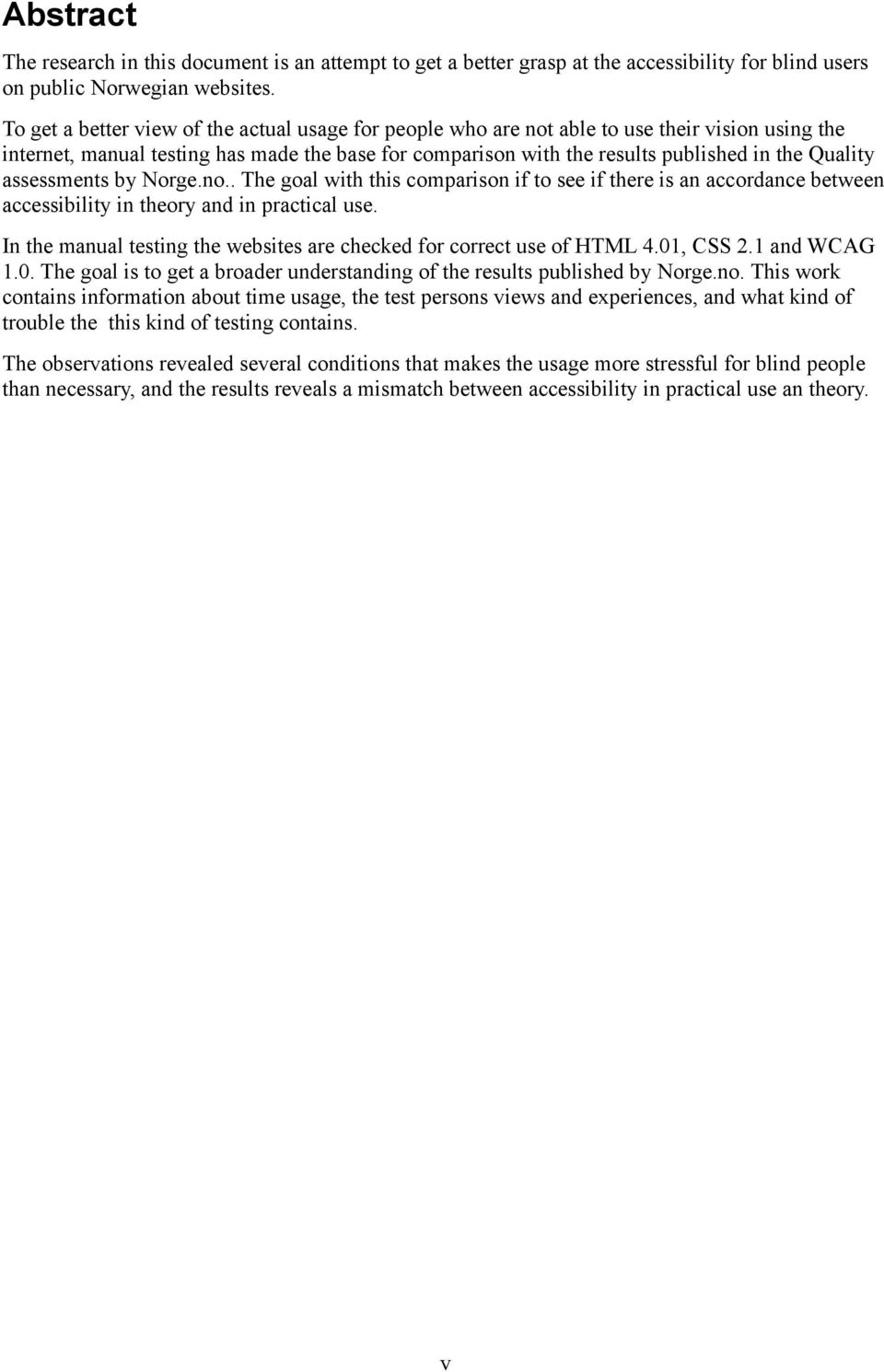 Abstract

The research in this document is an attempt to get a better grasp at the accessibility for blind users on public Norwegian websites.

To get a better view of the actual usage for people who are not able to use their vision using the internet, manual testing has made the base for comparison with the results published in the Quality assessments by Norge.no.. The goal with this comparison if to see if there is an accordance between accessibility in theory and in practical use.

In the manual testing the websites are checked for correct use of HTML 4.01, CSS 2.1 and WCAG 1.0. The goal is to get a broader understanding of the results published by Norge.no. This work contains information about time usage, the test persons views and experiences, and what kind of trouble the this kind of testing contains.

The observations revealed several conditions that makes the usage more stressful for blind people than necessary, and the results reveals a mismatch between accessibility in practical use an theory.

v